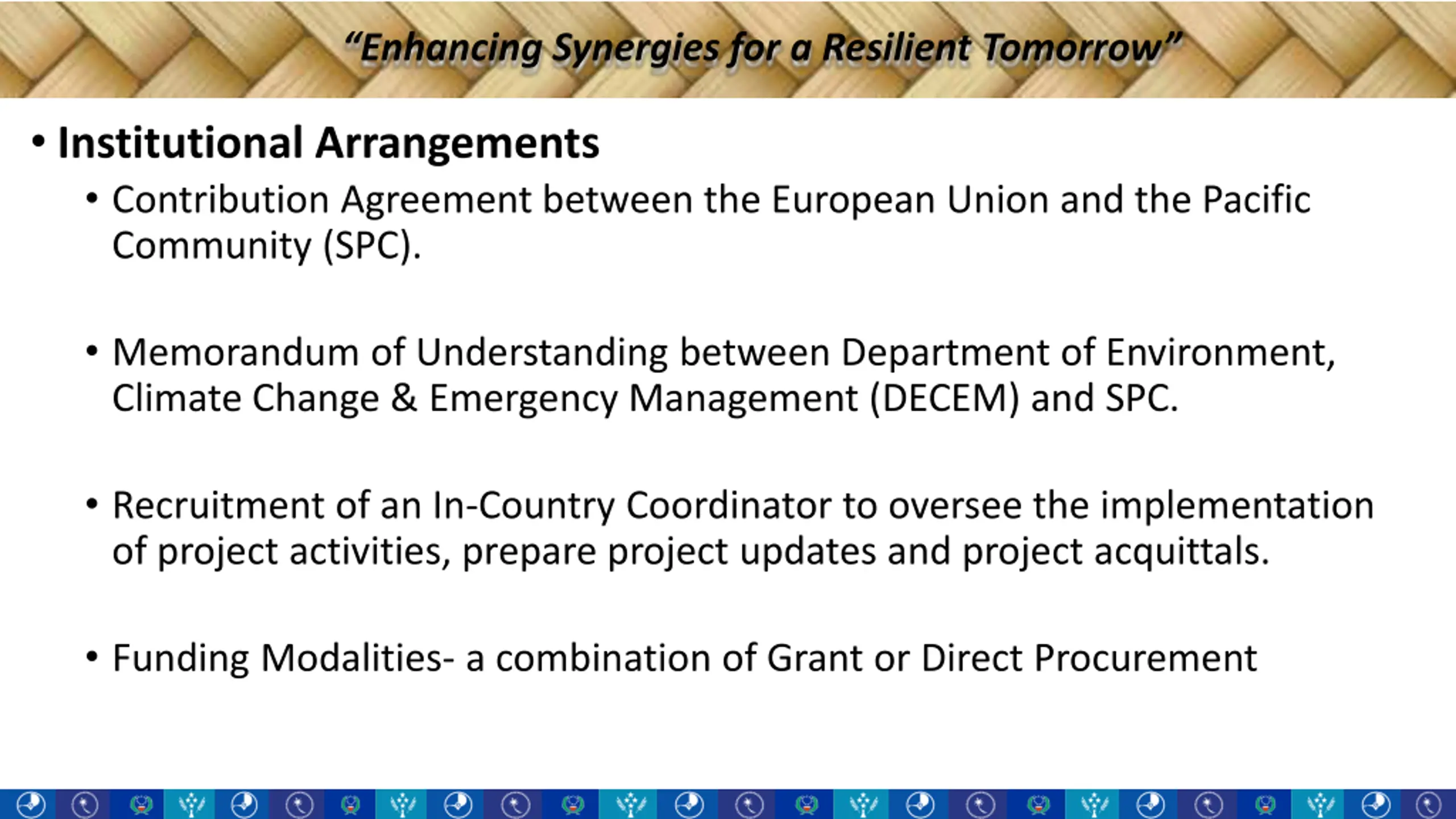 “Enhancing Synergies for a Resilient Tomorrow”

• Institutional Arrangements

• Contribution Agreement between the European Union and the Pacific Community (SPC).

• Memorandum of Understanding between Department of Environment, Climate Change & Emergency Management (DECEM) and SPC.

• Recruitment of an In-Country Coordinator to oversee the implementation of project activities, prepare project updates and project acquittals.

• Funding Modalities- a combination of Grant or Direct Procurement